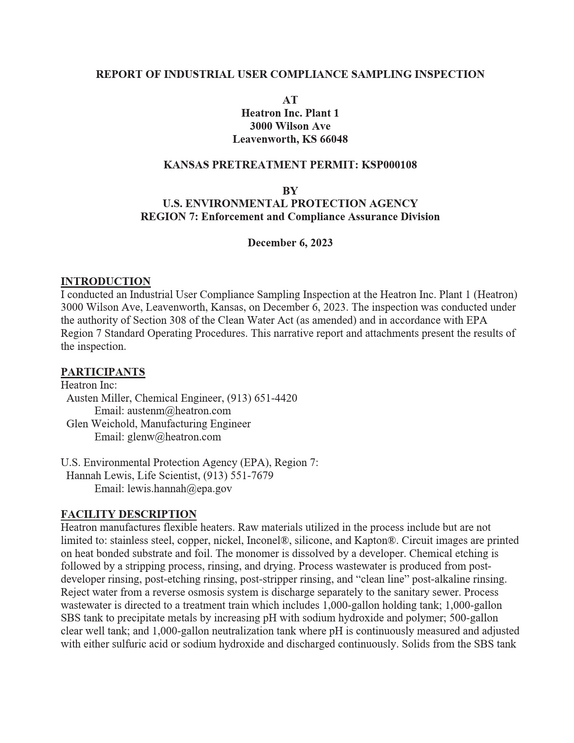 REPORT OF INDUSTRIAL USER COMPLIANCE SAMPLING INSPECTION

AT
Heatron Inc. Plant 1
3000 Wilson Ave
Leavenworth, KS 66048

KANSAS PRETREATMENT PERMIT: KSP000108

BY
U.S. ENVIRONMENTAL PROTECTION AGENCY
REGION 7: Enforcement and Compliance Assurance Division

December 6, 2023

INTRODUCTION
I conducted an Industrial User Compliance Sampling Inspection at the Heatron Inc. Plant 1 (Heatron) 3000 Wilson Ave, Leavenworth, Kansas, on December 6, 2023. The inspection was conducted under the authority of Section 308 of the Clean Water Act (as amended) and in accordance with EPA Region 7 Standard Operating Procedures. This narrative report and attachments present the results of the inspection.

PARTICIPANTS
Heatron Inc:
Austen Miller, Chemical Engineer, (913) 651-4420
Email: austenm@heatron.com
Glen Weichold, Manufacturing Engineer
Email: glenw@heatron.com

U.S. Environmental Protection Agency (EPA), Region 7:
Hannah Lewis, Life Scientist, (913) 551-7679
Email: lewis.hannah@epa.gov

FACILITY DESCRIPTION
Heatron manufactures flexible heaters. Raw materials utilized in the process include but are not limited to: stainless steel, copper, nickel, Inconel®, silicone, and Kapton®. Circuit images are printed on heat bonded substrate and foil. The monomer is dissolved by a developer. Chemical etching is followed by a stripping process, rinsing, and drying. Process wastewater is produced from post-developer rinsing, post-etching rinsing, post-stripper rinsing, and "clean line" post-alkaline rinsing. Reject water from a reverse osmosis system is discharge separately to the sanitary sewer. Process wastewater is directed to a treatment train which includes 1,000-gallon holding tank; 1,000-gallon SBS tank to precipitate metals by increasing pH with sodium hydroxide and polymer; 500-gallon clear well tank; and 1,000-gallon neutralization tank where pH is continuously measured and adjusted with either sulfuric acid or sodium hydroxide and discharged continuously. Solids from the SBS tank